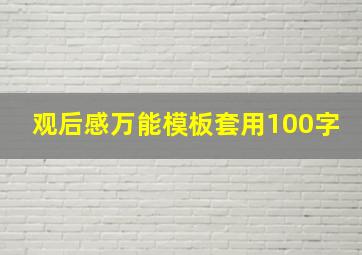 观后感万能模板套用100字